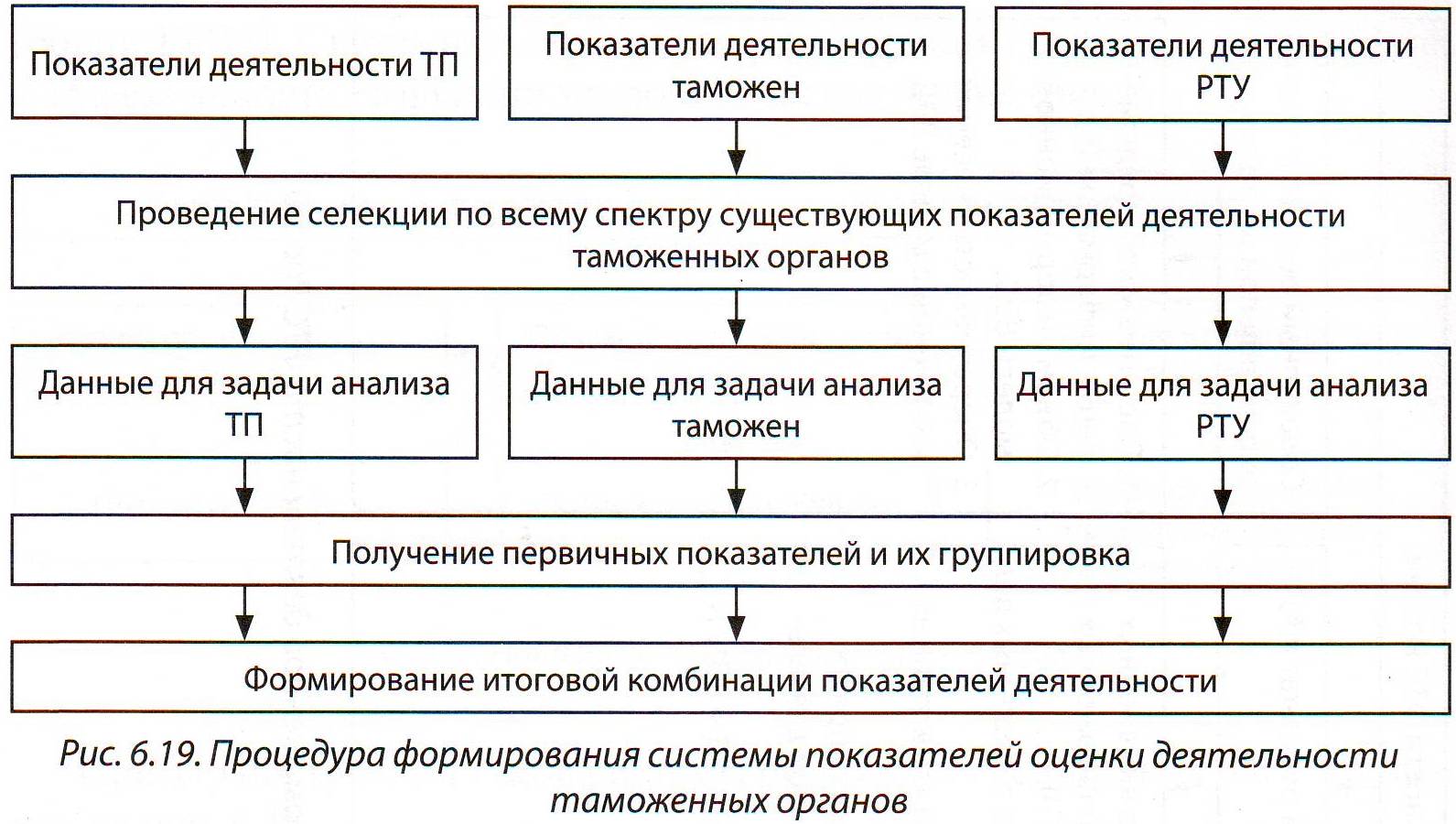 Показатели деятельности ТП

Показатели деятельности таможен

Показатели деятельности РТУ

Проведение селекции по всему спектру существующих показателей деятельности таможенных органов

Данные для задачи анализа ТП

Данные для задачи анализа таможен

Данные для задачи анализа РТУ

Получение первичных показателей и их группировка

Формирование итоговой комбинации показателей деятельности

Рис. 6.19. Процедура формирования системы показателей оценки деятельности таможенных органов